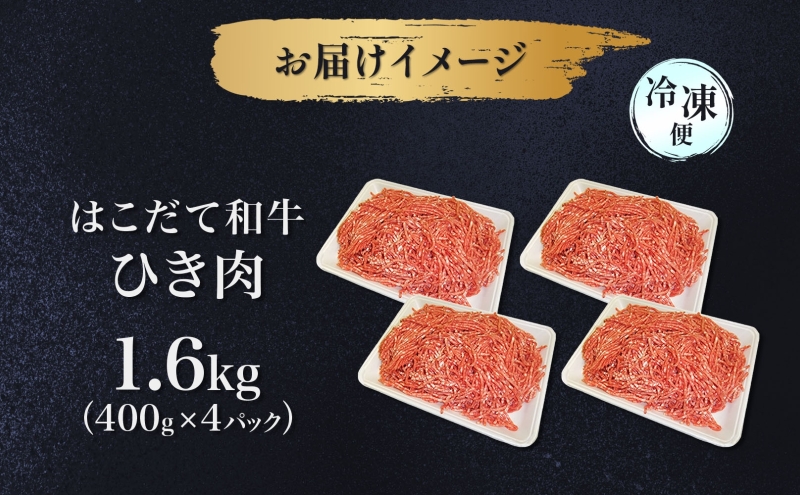 お届けイメージ

冷凍便

はこだて和牛
ひき肉

1.6kg
(400g×4パック)